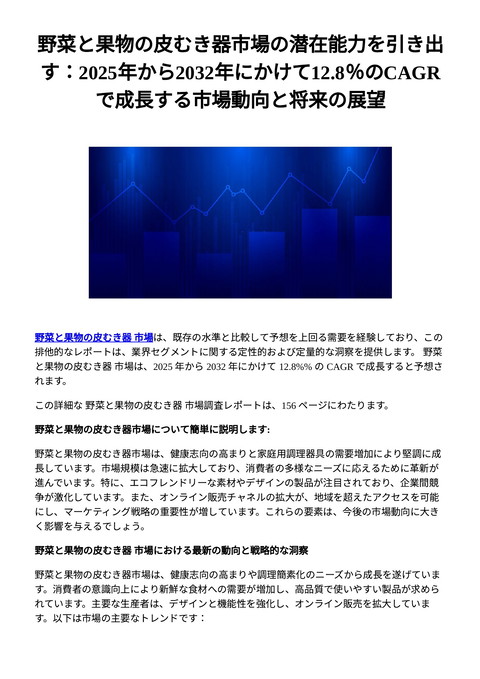 野菜と果物の皮むき器市場の潜在能力を引き出す：2025年から2032年にかけて12.8%のCAGRで成長する市場動向と将来の展望

野菜と果物の皮むき器 市場は、既存の水準と比較して予想を上回る需要を経験しており、この排他的なレポートは、業界セグメントに関する定性的および定量的な洞察を提供します。 野菜と果物の皮むき器 市場は、2025 年から 2032 年にかけて 12.8%% の CAGR で成長すると予想されます。

この詳細な 野菜と果物の皮むき器 市場調査レポートは、156 ページにわたります。

野菜と果物の皮むき器市場について簡単に説明します:

野菜と果物の皮むき器市場は、健康志向の高まりと家庭用調理器具の需要増加により堅調に成長しています。市場規模は急速に拡大しており、消費者の多様なニーズに応えるために革新が進んでいます。特に、エコフレンドリーな素材やデザインの製品が注目されており、企業間競争が激化しています。また、オンライン販売チャネルの拡大が、地域を超えたアクセスを可能にし、マーケティング戦略の重要性が増しています。これらの要素は、今後の市場動向に大きく影響を与えるでしょう。

野菜と果物の皮むき器 市場における最新の動向と戦略的な洞察

野菜と果物の皮むき器市場は、健康志向の高まりや調理簡素化のニーズから成長を遂げています。消費者の意識向上により新鮮な食材への需要が増加し、高品質で使いやすい製品が求められています。主要な生産者は、デザインと機能性を強化し、オンライン販売を拡大しています。以下は市場の主要なトレンドです：